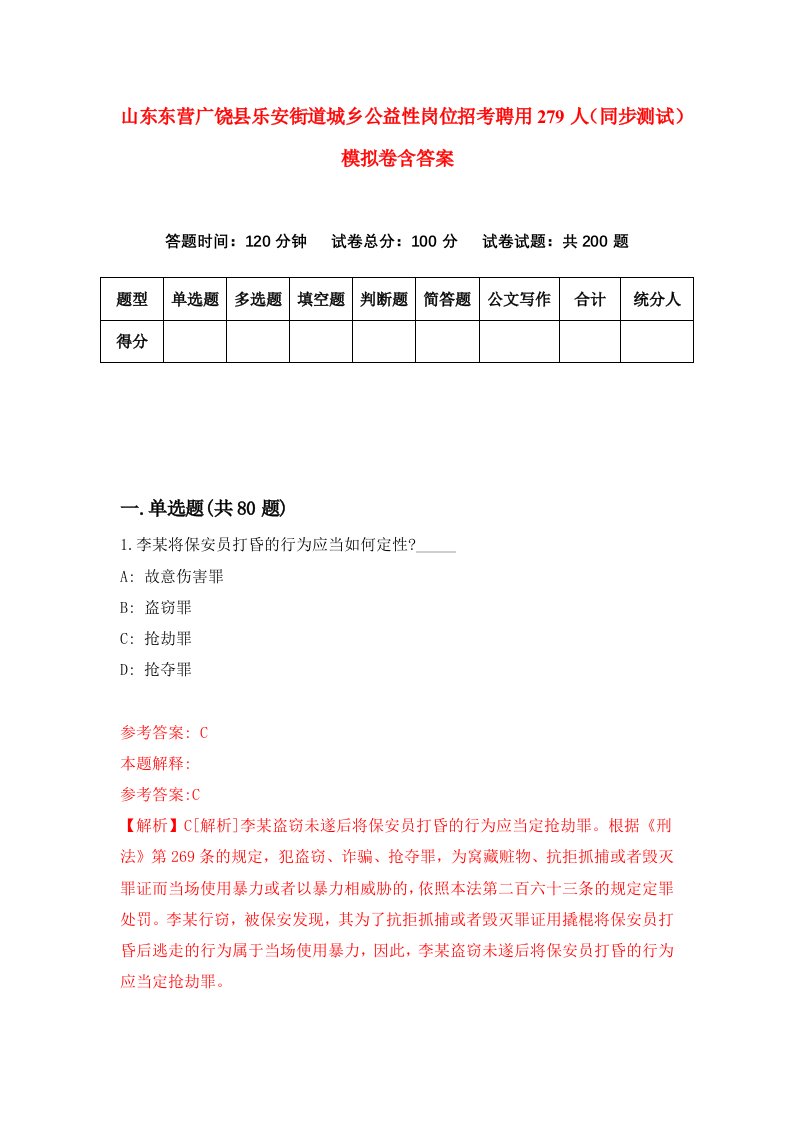 山东东营广饶县乐安街道城乡公益性岗位招考聘用279人（同步测试）模拟卷含答案

答题时间：120分钟　试卷总分：100分　试卷试题：共200题

| 题型 | 单选题 | 多选题 | 填空题 | 判断题 | 简答题 | 公文写作 | 合计 | 统分人 |
|---|---|---|---|---|---|---|---|---|
| 得分 | | | | | | | | |

一.单选题(共80题)

1.李某将保安员打昏的行为应当如何定性?_____

A: 故意伤害罪

B: 盗窃罪

C: 抢劫罪

D: 抢夺罪

参考答案: C

本题解释:

参考答案:C

【解析】C[解析]李某盗窃未遂后将保安员打昏的行为应当定抢劫罪。根据《刑法》第269条的规定，犯盗窃、诈骗、抢夺罪，为窝藏赃物、抗拒抓捕或者毁灭罪证而当场使用暴力或者以暴力相威胁的，依照本法第二百六十三条的规定定罪处罚。李某行窃，被保安发现，其为了抗拒抓捕或者毁灭罪证用撬棍将保安员打昏后逃走的行为属于当场使用暴力，因此，李某盗窃未遂后将保安员打昏的行为应当定抢劫罪。